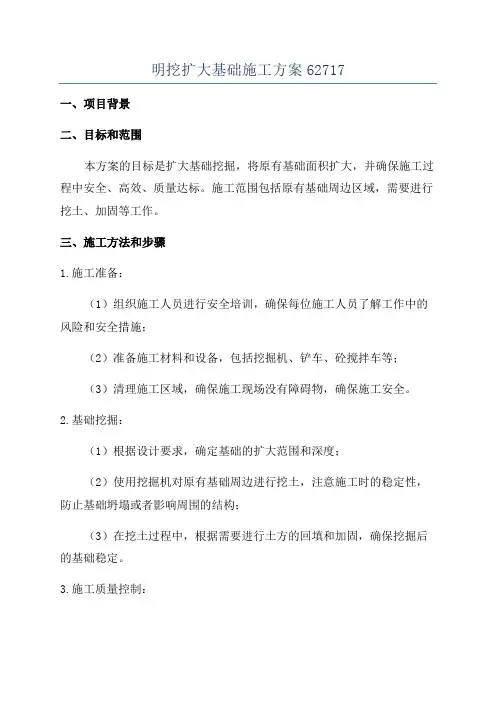 明挖扩大基础施工方案 62717

一、项目背景

二、目标和范围

本方案的目标是扩大基础挖掘，将原有基础面积扩大，并确保施工过程中安全、高效、质量达标。施工范围包括原有基础周边区域，需要进行挖土、加固等工作。

三、施工方法和步骤

1.施工准备：

（1）组织施工人员进行安全培训，确保每位施工人员了解工作中的风险和安全措施；

（2）准备施工材料和设备，包括挖掘机、铲车、砼搅拌车等；

（3）清理施工区域，确保施工现场没有障碍物，确保施工安全。

2.基础挖掘：

（1）根据设计要求，确定基础的扩大范围和深度；

（2）使用挖掘机对原有基础周边进行挖土，注意施工时的稳定性，防止基础坍塌或者影响周围的结构；

（3）在挖土过程中，根据需要进行土方的回填和加固，确保挖掘后的基础稳定。

3.施工质量控制：